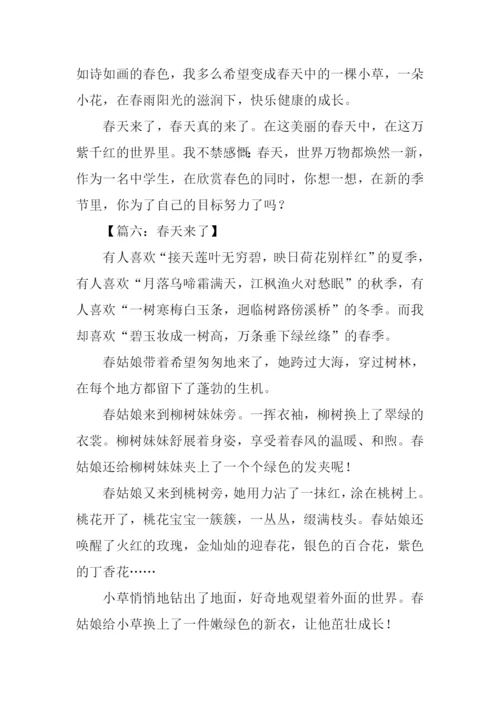 如诗如画的春色，我多么希望变成春天中的一棵小草，一朵小花，在春雨阳光的滋润下，快乐健康的成长。

春天来了，春天真的来了。在这美丽的春天中，在这万紫千红的世界里。我不禁感慨：春天，世界万物都焕然一新，作为一名中学生，在欣赏春色的同时，你想一想，在新的季节里，你为了自己的目标努力了吗？

【篇六：春天来了】

有人喜欢“接天莲叶无穷碧，映日荷花别样红”的夏季，有人喜欢“月落乌啼霜满天，江枫渔火对愁眠”的秋季，有人喜欢“一树寒梅白玉条，迥临树路傍溪桥”的冬季。而我却喜欢“碧玉妆成一树高，万条垂下绿丝绦”的春季。

春姑娘带着希望匆匆地来了，她跨过大海，穿过树林，在每个地方都留下了蓬勃的生机。

春姑娘来到柳树妹妹旁。一挥衣袖，柳树换上了翠绿的衣裳。柳树妹妹舒展着身姿，享受着春风的温暖、和煦。春姑娘还给柳树妹妹夹上了一个个绿色的发夹呢！

春姑娘又来到桃树旁，她用力沾了一抹红，涂在桃树上。桃花开了，桃花宝宝一簇簇，一丛丛，缀满枝头。春姑娘还唤醒了火红的玫瑰，金灿灿的迎春花，银色的百合花，紫色的丁香花……

小草悄悄地钻出了地面，好奇地观望着外面的世界。春姑娘给小草换上了一件嫩绿色的新衣，让他茁壮成长！